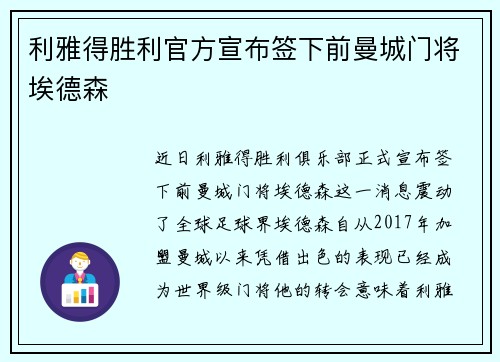 利雅得胜利官方宣布签下前曼城门将埃德森

近日利雅得胜利俱乐部正式宣布签下前曼城门将埃德森这一消息震动了全球足球界埃德森自从2017年加盟曼城以来凭借出色的表现已经成为世界级门将他的转会意味着利雅